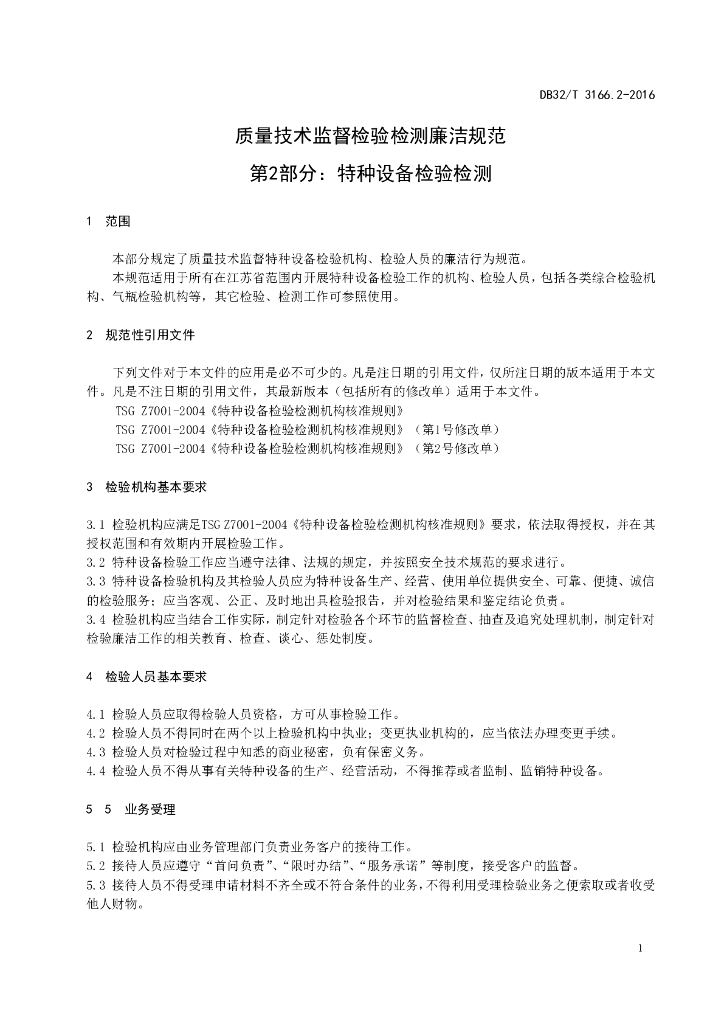 DB32/T 3166.2-2016

质量技术监督检验检测廉洁规范

第2部分：特种设备检验检测

1　范围

本部分规定了质量技术监督特种设备检验机构、检验人员的廉洁行为规范。

本规范适用于所有在江苏省范围内开展特种设备检验工作的机构、检验人员，包括各类综合检验机构、气瓶检验机构等，其它检验、检测工作可参照使用。

2　规范性引用文件

下列文件对于本文件的应用是必不可少的。凡是注日期的引用文件，仅所注日期的版本适用于本文件。凡是不注日期的引用文件，其最新版本（包括所有的修改单）适用于本文件。

TSG Z7001-2004《特种设备检验检测机构核准规则》

TSG Z7001-2004《特种设备检验检测机构核准规则》（第1号修改单）

TSG Z7001-2004《特种设备检验检测机构核准规则》（第2号修改单）

3　检验机构基本要求

3.1 检验机构应满足TSG Z7001-2004《特种设备检验检测机构核准规则》要求，依法取得授权，并在其授权范围和有效期内开展检验工作。

3.2 特种设备检验工作应当遵守法律、法规的规定，并按照安全技术规范的要求进行。

3.3 特种设备检验机构及其检验人员应为特种设备生产、经营、使用单位提供安全、可靠、便捷、诚信的检验服务；应当客观、公正、及时地出具检验报告，并对检验结果和鉴定结论负责。

3.4 检验机构应当结合工作实际，制定针对检验各个环节的监督检查、抽查及追究处理机制，制定针对检验廉洁工作的相关教育、检查、谈心、惩处制度。

4　检验人员基本要求

4.1 检验人员应取得检验人员资格，方可从事检验工作。

4.2 检验人员不得同时在两个以上检验机构中执业；变更执业机构的，应当依法办理变更手续。

4.3 检验人员对检验过程中知悉的商业秘密，负有保密义务。

4.4 检验人员不得从事有关特种设备的生产、经营活动，不得推荐或者监制、监销特种设备。

5　5　业务受理

5.1 检验机构应由业务管理部门负责业务客户的接待工作。

5.2 接待人员应遵守“首问负责”、“限时办结”、“服务承诺”等制度，接受客户的监督。

5.3 接待人员不得受理申请材料不齐全或不符合条件的业务，不得利用受理检验业务之便索取或者收受他人财物。

1